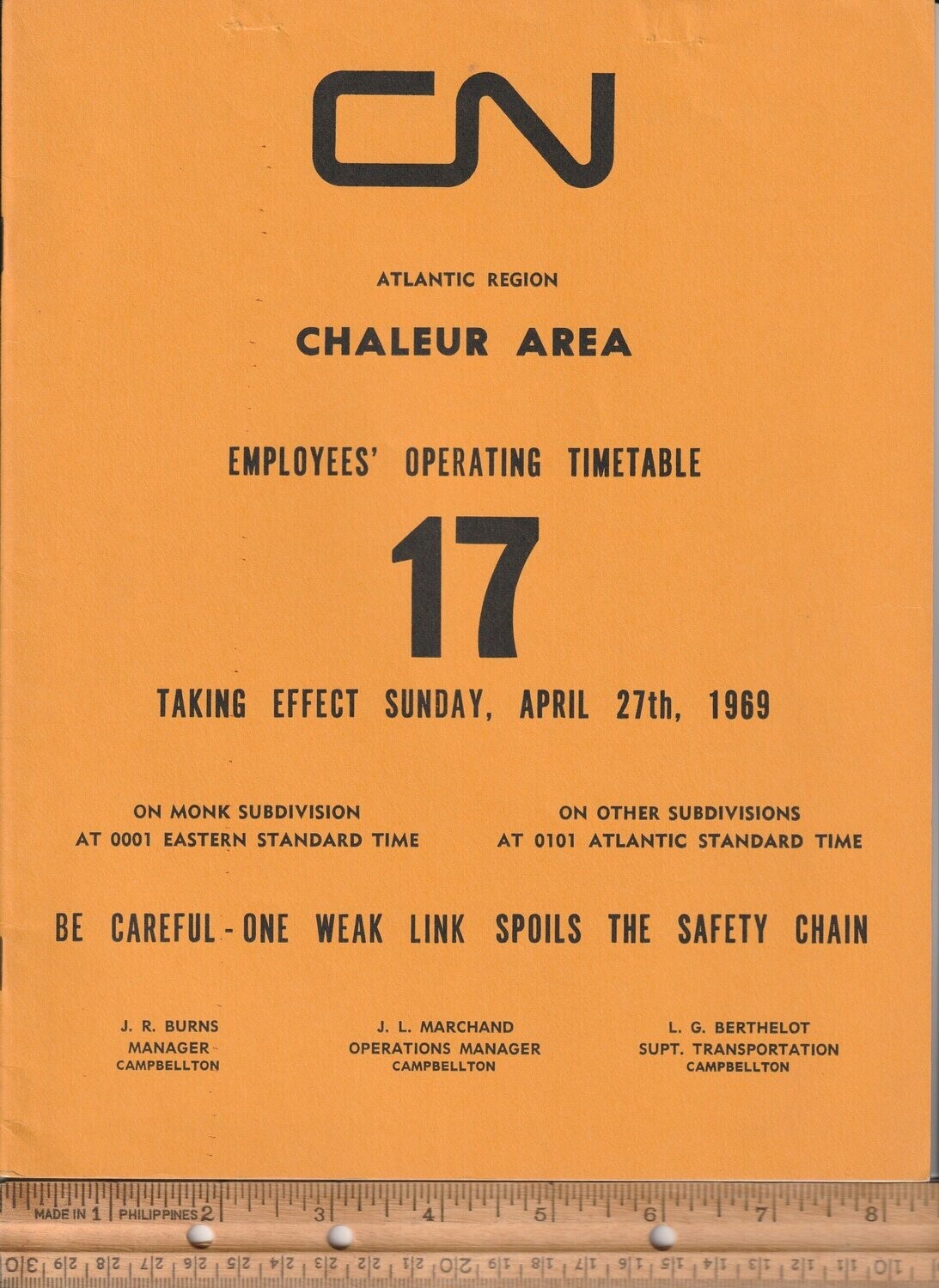 CN

ATLANTIC REGION

CHALEUR AREA

EMPLOYEES' OPERATING TIMETABLE

17

TAKING EFFECT SUNDAY, APRIL 27th, 1969

ON MONK SUBDIVISION
AT 0001 EASTERN STANDARD TIME

ON OTHER SUBDIVISIONS
AT 0101 ATLANTIC STANDARD TIME

BE CAREFUL - ONE WEAK LINK SPOILS THE SAFETY CHAIN

J. R. BURNS
MANAGER
CAMPBELLTON

J. L. MARCHAND
OPERATIONS MANAGER
CAMPBELLTON

L. G. BERTHELOT
SUPT. TRANSPORTATION
CAMPBELLTON

MADE IN 1 PHILIPPINES 2 3 4 5 6 7 8

30 29 28 27 26 25 24 23 22 21 20 19 18 17 16 15 14 13 12 11 10